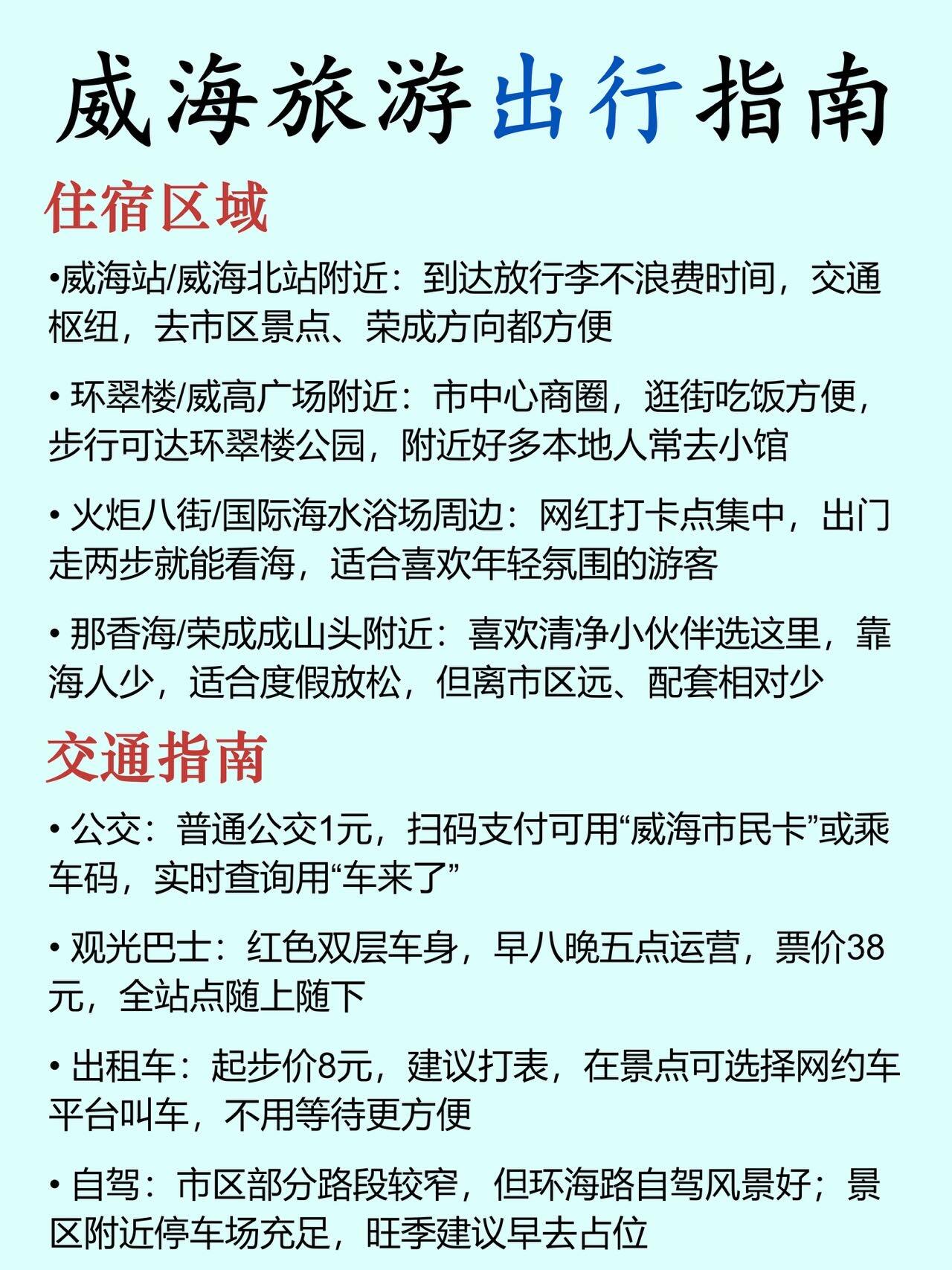 威海旅游出行指南

住宿区域

•威海站/威海北站附近：到达放行李不浪费时间，交通枢纽，去市区景点、荣成方向都方便

• 环翠楼/威高广场附近：市中心商圈，逛街吃饭方便，步行可达环翠楼公园，附近好多本地人常去小馆

• 火炬八街/国际海水浴场周边：网红打卡点集中，出门走两步就能看海，适合喜欢年轻氛围的游客

• 那香海/荣成成山头附近：喜欢清净小伙伴选这里，靠海人少，适合度假放松，但离市区远、配套相对少

交通指南

• 公交：普通公交1元，扫码支付可用“威海市民卡”或乘车码，实时查询用“车来了”

• 观光巴士：红色双层车身，早八晚五点运营，票价38元，全站点随上随下

• 出租车：起步价8元，建议打表，在景点可选择网约车平台叫车，不用等待更方便

• 自驾：市区部分路段较窄，但环海路自驾风景好；景区附近停车场充足，旺季建议早去占位